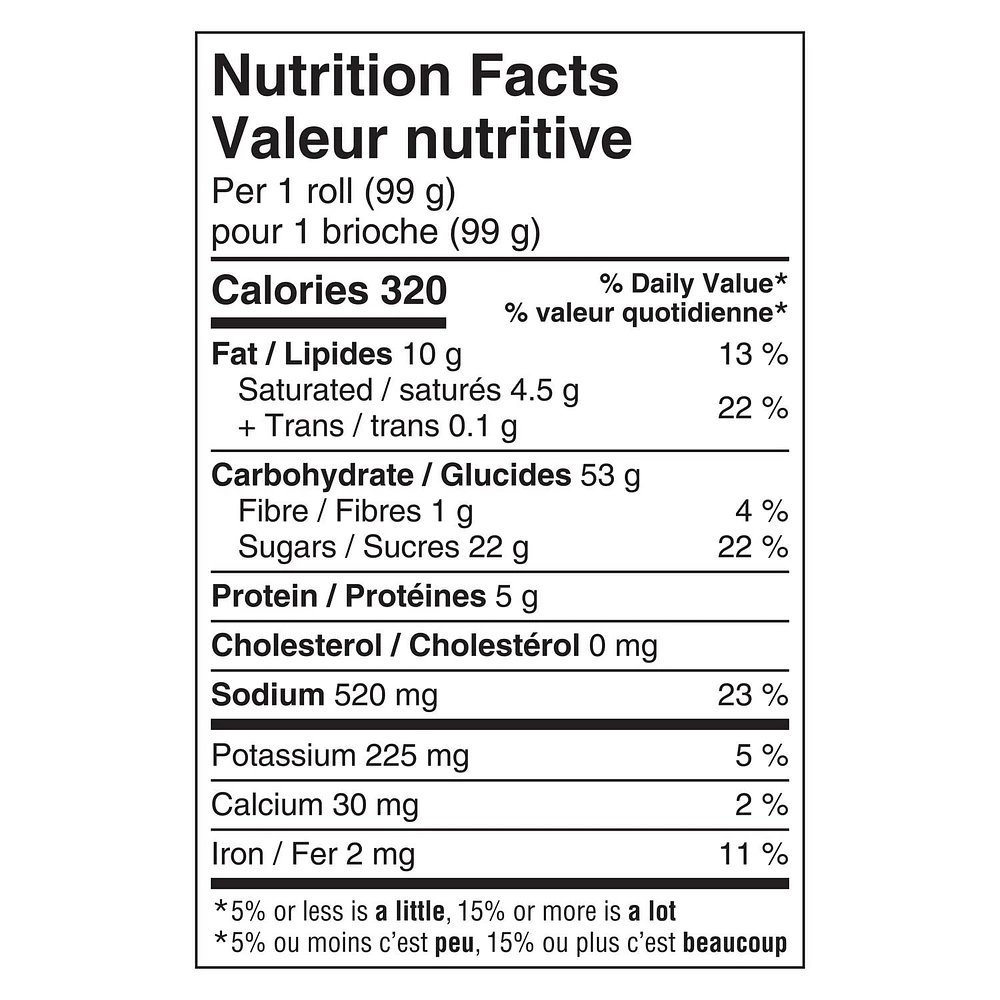 Nutrition Facts
Valeur nutritive
Per 1 roll (99 g)
pour 1 brioche (99 g)

| Calories 320 | % Daily Value* % valeur quotidienne* |
|---|---|
| Fat / Lipides 10 g | 13 % |
| Saturated / saturés 4.5 g + Trans / trans 0.1 g | 22 % |
| Carbohydrate / Glucides 53 g | |
| Fibre / Fibres 1 g | 4 % |
| Sugars / Sucres 22 g | 22 % |
| Protein / Protéines 5 g | |
| Cholesterol / Cholestérol 0 mg | |
| Sodium 520 mg | 23 % |
| Potassium 225 mg | 5 % |
| Calcium 30 mg | 2 % |
| Iron / Fer 2 mg | 11 % |

*5% or less is a little, 15% or more is a lot
*5% ou moins c'est peu, 15% ou plus c'est beaucoup